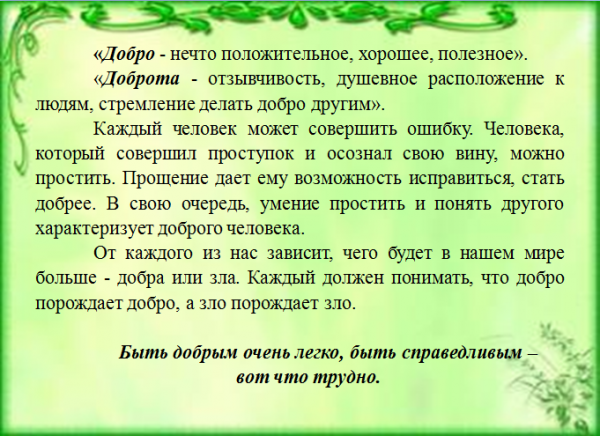 «Добро - нечто положительное, хорошее, полезное».

«Доброта - отзывчивость, душевное расположение к людям, стремление делать добро другим».

Каждый человек может совершить ошибку. Человека, который совершил проступок и осознал свою вину, можно простить. Прощение дает ему возможность исправиться, стать добрее. В свою очередь, умение простить и понять другого характеризует доброго человека.

От каждого из нас зависит, чего будет в нашем мире больше - добра или зла. Каждый должен понимать, что добро порождает добро, а зло порождает зло.

Быть добрым очень легко, быть справедливым –
вот что трудно.